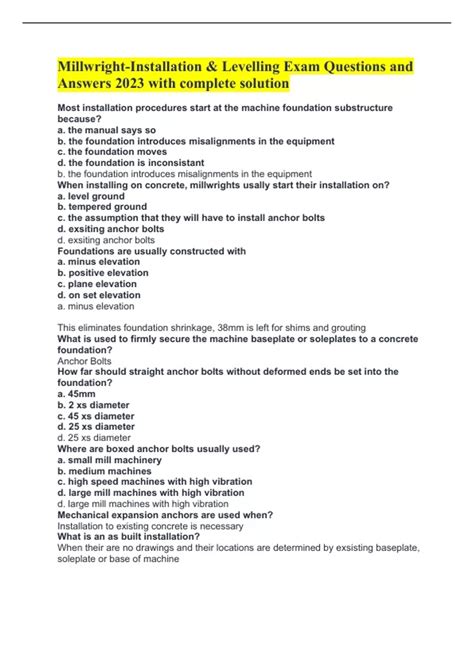 Millwright-Installation & Levelling Exam Questions and Answers 2023 with complete solution

Most installation procedures start at the machine foundation substructure because?
a. the manual says so
b. the foundation introduces misalignments in the equipment
c. the foundation moves
d. the foundation is inconsistant
b. the foundation introduces misalignments in the equipment
When installing on concrete, millwrights usally start their installation on?
a. level ground
b. tempered ground
c. the assumption that they will have to install anchor bolts
d. exsiting anchor bolts
d. exsiting anchor bolts
Foundations are usually constructed with
a. minus elevation
b. positive elevation
c. plane elevation
d. on set elevation
a. minus elevation

This eliminates foundation shrinkage, 38mm is left for shims and grouting
What is used to firmly secure the machine baseplate or soleplates to a concrete foundation?
Anchor Bolts
How far should straight anchor bolts without deformed ends be set into the foundation?
a. 45mm
b. 2 xs diameter
c. 45 xs diameter
d. 25 xs diameter
d. 25 xs diameter
Where are boxed anchor bolts usually used?
a. small mill machinery
b. medium machines
c. high speed machines with high vibration
d. large mill machines with high vibration
d. large mill machines with high vibration
Mechanical expansion anchors are used when?
Installation to existing concrete is necessary
What is an as built installation?
When their are no drawings and their locations are determined by exsisting baseplate, soleplate or base of machine